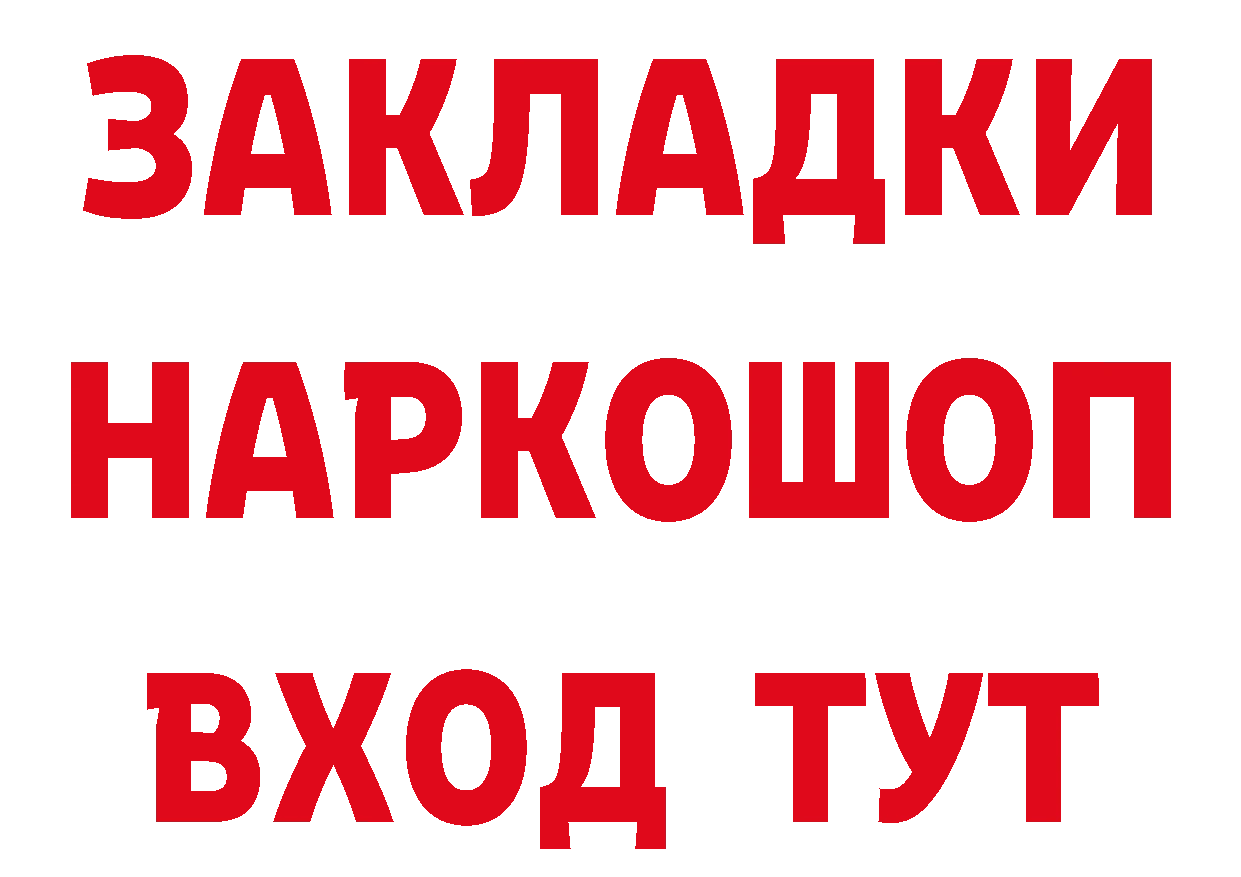 ЗАКЛАДКИ
НАРКОШОП
ВХОД ТУТ